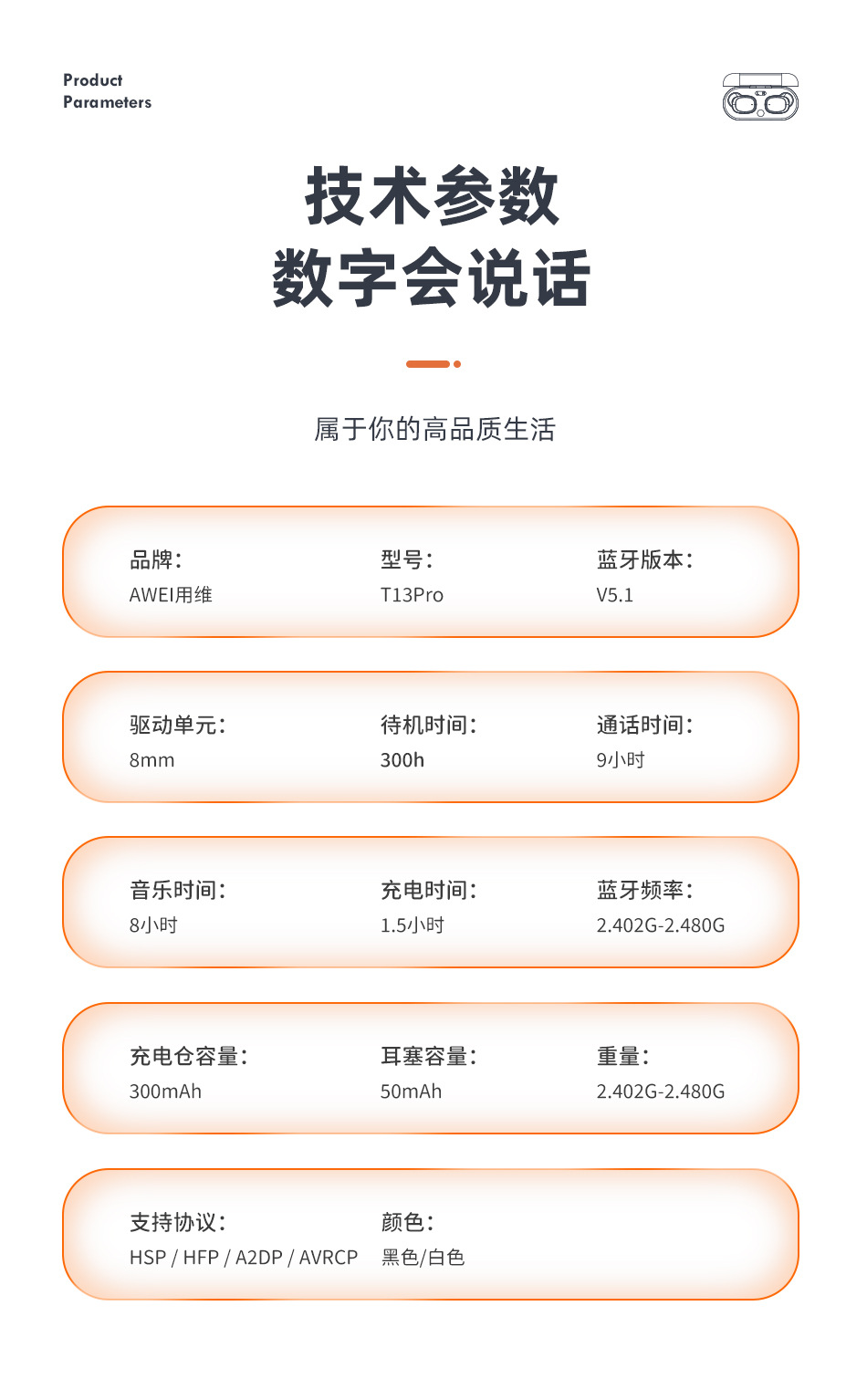 Product
Parameters

技术参数
数字会说话

属于你的高品质生活

品牌:
AWEI用维

型号:
T13Pro

蓝牙版本:
V5.1

驱动单元:
8mm

待机时间:
300h

通话时间:
9小时

音乐时间:
8小时

充电时间:
1.5小时

蓝牙频率:
2.402G-2.480G

充电仓容量:
300mAh

耳塞容量:
50mAh

重量:
2.402G-2.480G

支持协议:
HSP / HFP / A2DP / AVRCP

颜色:
黑色/白色